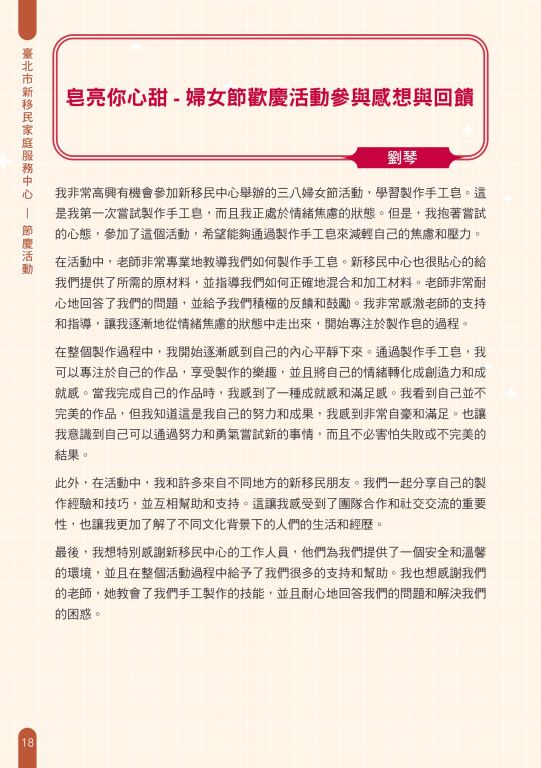 臺北市新移民家庭服務中心 ｜ 節慶活動

皂亮你心甜 - 婦女節歡慶活動參與感想與回饋

劉琴

我非常高興有機會參加新移民中心舉辦的三八婦女節活動，學習製作手工皂。這是我第一次嘗試製作手工皂，而且我正處於情緒焦慮的狀態。但是，我抱著嘗試的心態，參加了這個活動，希望能夠通過製作手工皂來減輕自己的焦慮和壓力。

在活動中，老師非常專業地教導我們如何製作手工皂。新移民中心也很貼心的給我們提供了所需的原材料，並指導我們如何正確地混合和加工材料。老師非常耐心地回答了我們的問題，並給予我們積極的反饋和鼓勵。我非常感激老師的支持和指導，讓我逐漸地從情緒焦慮的狀態中走出來，開始專注於製作皂的過程。

在整個製作過程中，我開始逐漸感到自己的內心平靜下來。通過製作手工皂，我可以專注於自己的作品，享受製作的樂趣，並且將自己的情緒轉化成創造力和成就感。當我完成自己的作品時，我感到了一種成就感和滿足感。我看到自己並不完美的作品，但我知道這是我自己的努力和成果，我感到非常自豪和滿足。也讓我意識到自己可以通過努力和勇氣嘗試新的事情，而且不必害怕失敗或不完美的結果。

此外，在活動中，我和許多來自不同地方的新移民朋友。我們一起分享自己的製作經驗和技巧，並互相幫助和支持。這讓我感受到了團隊合作和社交交流的重要性，也讓我更加了解了不同文化背景下的人們的生活和經歷。

最後，我想特別感謝新移民中心的工作人員，他們為我們提供了一個安全和溫馨的環境，並且在整個活動過程中給予了我們很多的支持和幫助。我也想感謝我們的老師，她教會了我們手工製作的技能，並且耐心地回答我們的問題和解決我們的困惑。

18